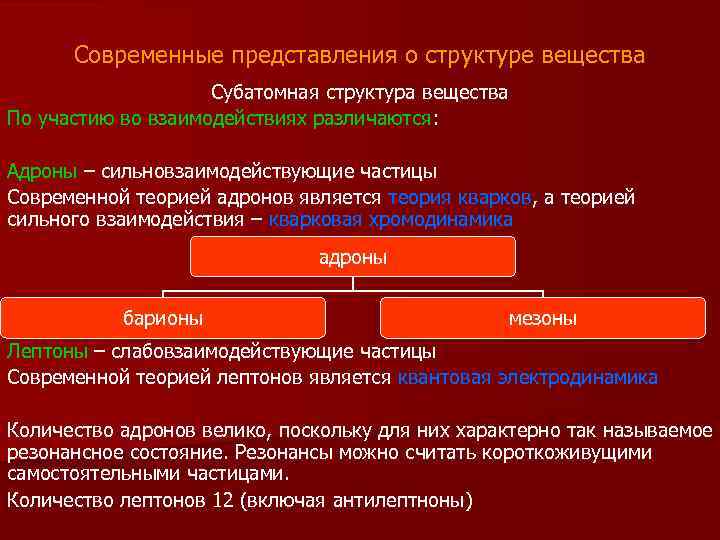 Современные представления о структуре вещества

Субатомная структура вещества

По участию во взаимодействиях различаются:

Адроны – сильновзаимодействующие частицы

Современной теорией адронов является теория кварков, а теорией сильного взаимодействия – кварковая хромодинамика

адроны

барионы

мезоны

Лептоны – слабовзаимодействующие частицы

Современной теорией лептонов является квантовая электродинамика

Количество адронов велико, поскольку для них характерно так называемое резонансное состояние. Резонансы можно считать короткоживущими самостоятельными частицами.

Количество лептонов 12 (включая антилептноны)